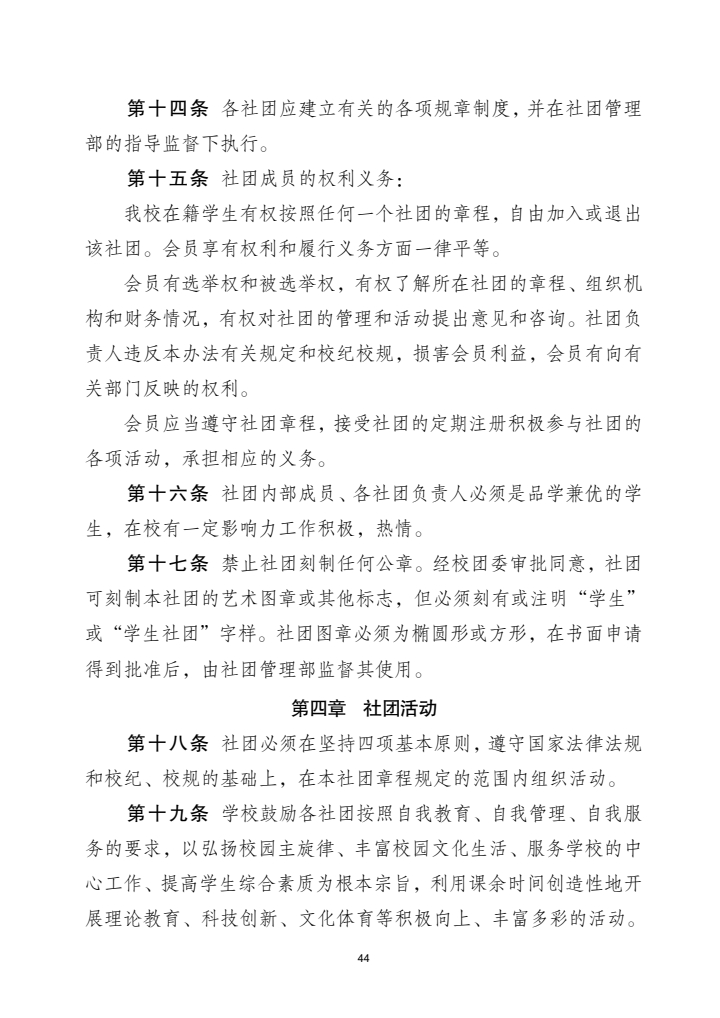 第十四条 各社团应建立有关的各项规章制度，并在社团管理部的指导监督下执行。

第十五条 社团成员的权利义务：

我校在籍学生有权按照任何一个社团的章程，自由加入或退出该社团。会员享有权利和履行义务方面一律平等。

会员有选举权和被选举权，有权了解所在社团的章程、组织机构和财务情况，有权对社团的管理和活动提出意见和咨询。社团负责人违反本办法有关规定和校纪校规，损害会员利益，会员有向有关部门反映的权利。

会员应当遵守社团章程，接受社团的定期注册积极参与社团的各项活动，承担相应的义务。

第十六条 社团内部成员、各社团负责人必须是品学兼优的学生，在校有一定影响力工作积极，热情。

第十七条 禁止社团刻制任何公章。经校团委审批同意，社团可刻制本社团的艺术图章或其他标志，但必须刻有或注明“学生”或“学生社团”字样。社团图章必须为椭圆形或方形，在书面申请得到批准后，由社团管理部监督其使用。

第四章 社团活动

第十八条 社团必须在坚持四项基本原则，遵守国家法律法规和校纪、校规的基础上，在本社团章程规定的范围内组织活动。

第十九条 学校鼓励各社团按照自我教育、自我管理、自我服务的要求，以弘扬校园主旋律、丰富校园文化生活、服务学校的中心工作、提高学生综合素质为根本宗旨，利用课余时间创造性地开展理论教育、科技创新、文化体育等积极向上、丰富多彩的活动。

44